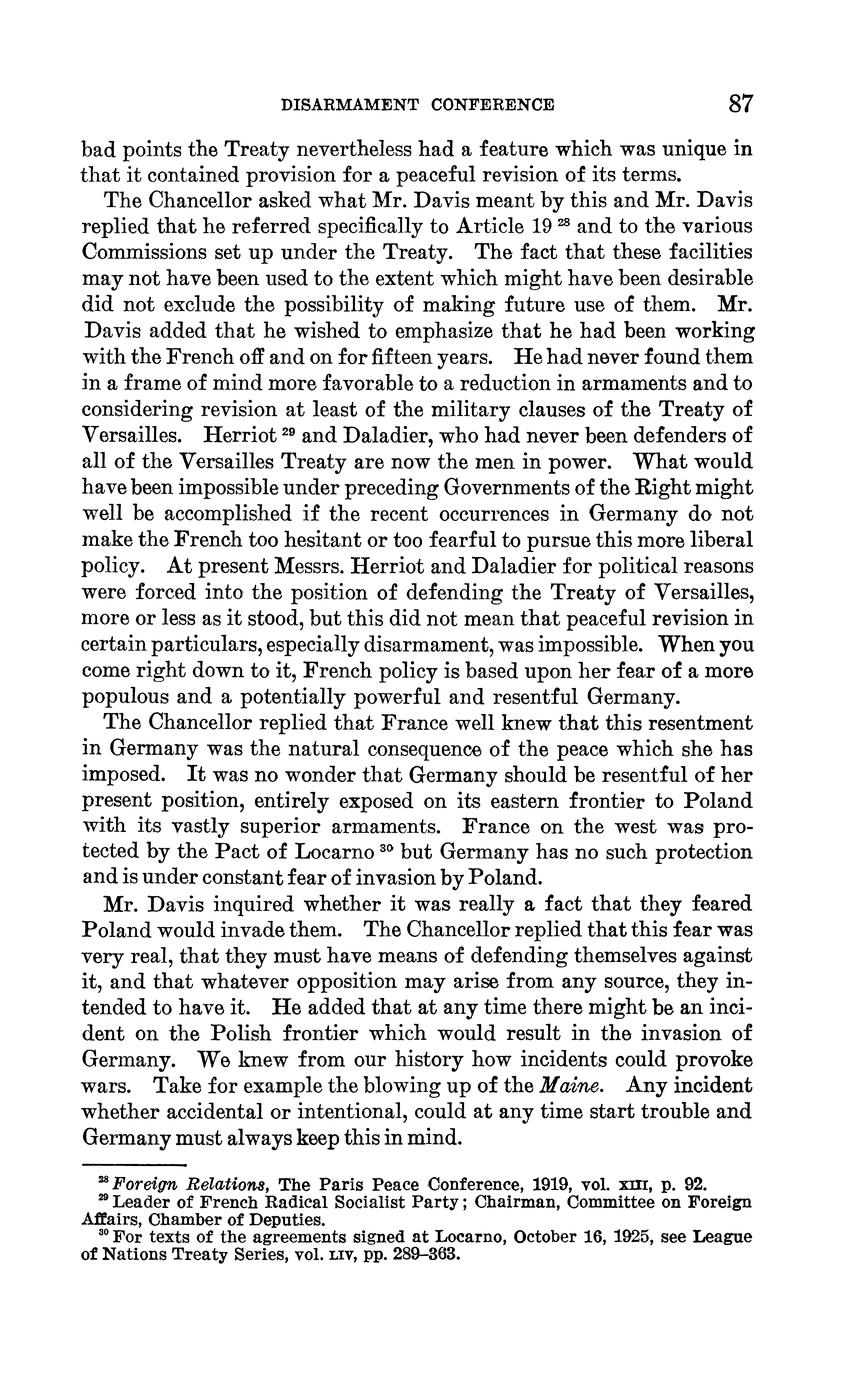 DISARMAMENT CONFERENCE 87

bad points the Treaty nevertheless had a feature which was unique in that it contained provision for a peaceful revision of its terms.

The Chancellor asked what Mr. Davis meant by this and Mr. Davis replied that he referred specifically to Article 19 $^{28}$ and to the various Commissions set up under the Treaty. The fact that these facilities may not have been used to the extent which might have been desirable did not exclude the possibility of making future use of them. Mr. Davis added that he wished to emphasize that he had been working with the French off and on for fifteen years. He had never found them in a frame of mind more favorable to a reduction in armaments and to considering revision at least of the military clauses of the Treaty of Versailles. Herriot $^{29}$ and Daladier, who had never been defenders of all of the Versailles Treaty are now the men in power. What would have been impossible under preceding Governments of the Right might well be accomplished if the recent occurrences in Germany do not make the French too hesitant or too fearful to pursue this more liberal policy. At present Messrs. Herriot and Daladier for political reasons were forced into the position of defending the Treaty of Versailles, more or less as it stood, but this did not mean that peaceful revision in certain particulars, especially disarmament, was impossible. When you come right down to it, French policy is based upon her fear of a more populous and a potentially powerful and resentful Germany.

The Chancellor replied that France well knew that this resentment in Germany was the natural consequence of the peace which she has imposed. It was no wonder that Germany should be resentful of her present position, entirely exposed on its eastern frontier to Poland with its vastly superior armaments. France on the west was protected by the Pact of Locarno $^{30}$ but Germany has no such protection and is under constant fear of invasion by Poland.

Mr. Davis inquired whether it was really a fact that they feared Poland would invade them. The Chancellor replied that this fear was very real, that they must have means of defending themselves against it, and that whatever opposition may arise from any source, they intended to have it. He added that at any time there might be an incident on the Polish frontier which would result in the invasion of Germany. We knew from our history how incidents could provoke wars. Take for example the blowing up of the Maine. Any incident whether accidental or intentional, could at any time start trouble and Germany must always keep this in mind.

$^{28}$ Foreign Relations, The Paris Peace Conference, 1919, vol. XIII, p. 92.
$^{29}$ Leader of French Radical Socialist Party; Chairman, Committee on Foreign Affairs, Chamber of Deputies.
$^{30}$ For texts of the agreements signed at Locarno, October 16, 1925, see League of Nations Treaty Series, vol. LIV, pp. 289–363.